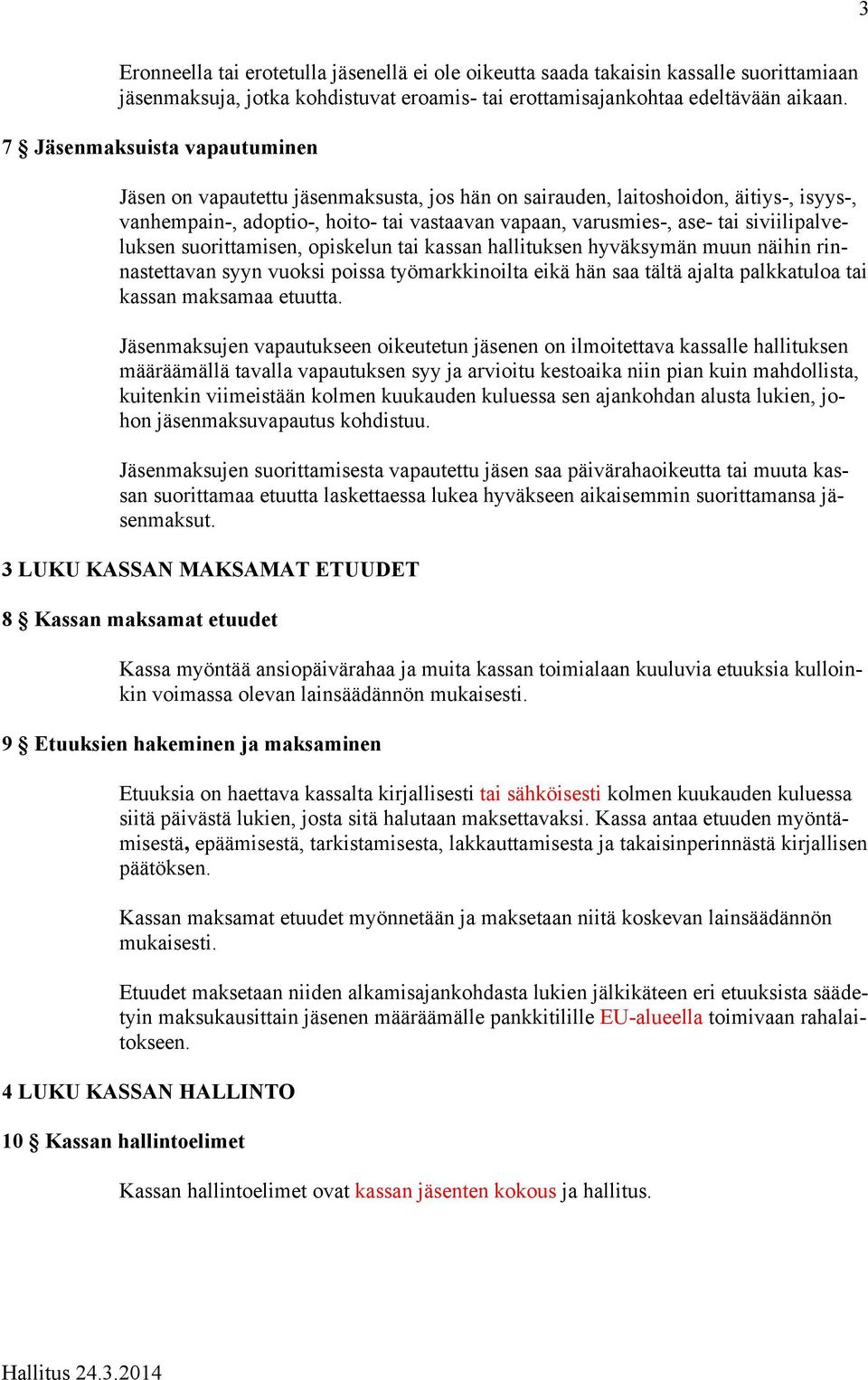 3

Eronneella tai erotetulla jäsenellä ei ole oikeutta saada takaisin kassalle suorittamiaan jäsenmaksuja, jotka kohdistuvat eroamis- tai erottamisajankohtaa edeltävään aikaan.

7 § Jäsenmaksuista vapautuminen

Jäsen on vapautettu jäsenmaksusta, jos hän on sairauden, laitoshoidon, äitiys-, isyys-, vanhempain-, adoptio-, hoito- tai vastaavan vapaan, varusmies-, ase- tai siviilipalveluksen suorittamisen, opiskelun tai kassan hallituksen hyväksymän muun näihin rinnastettavan syyn vuoksi poissa työmarkkinoilta eikä hän saa tältä ajalta palkkatuloa tai kassan maksamaa etuutta.

Jäsenmaksujen vapautukseen oikeutetun jäsenen on ilmoitettava kassalle hallituksen määräämällä tavalla vapautuksen syy ja arvioitu kestoaika niin pian kuin mahdollista, kuitenkin viimeistään kolmen kuukauden kuluessa sen ajankohdan alusta lukien, johon jäsenmaksuvapautus kohdistuu.

Jäsenmaksujen suorittamisesta vapautettu jäsen saa päivärahaoikeutta tai muuta kassan suorittamaa etuutta laskettaessa lukea hyväkseen aikaisemmin suorittamansa jäsenmaksut.

3 LUKU KASSAN MAKSAMAT ETUUDET

8 § Kassan maksamat etuudet

Kassa myöntää ansiopäivärahaa ja muita kassan toimialaan kuuluvia etuuksia kulloinkin voimassa olevan lainsäädännön mukaisesti.

9 § Etuuksien hakeminen ja maksaminen

Etuuksia on haettava kassalta kirjallisesti tai sähköisesti kolmen kuukauden kuluessa siitä päivästä lukien, josta sitä halutaan maksettavaksi. Kassa antaa etuuden myöntämisestä, epäämisestä, tarkistamisesta, lakkauttamisesta ja takaisinperinnästä kirjallisen päätöksen.

Kassan maksamat etuudet myönnetään ja maksetaan niitä koskevan lainsäädännön mukaisesti.

Etuudet maksetaan niiden alkamisajankohdasta lukien jälkikäteen eri etuuksista säädetyin maksukausittain jäsenen määräämälle pankkitilille EU-alueella toimivaan rahalaitokseen.

4 LUKU KASSAN HALLINTO

10 § Kassan hallintoelimet

Kassan hallintoelimet ovat kassan jäsenten kokous ja hallitus.

Hallitus 24.3.2014